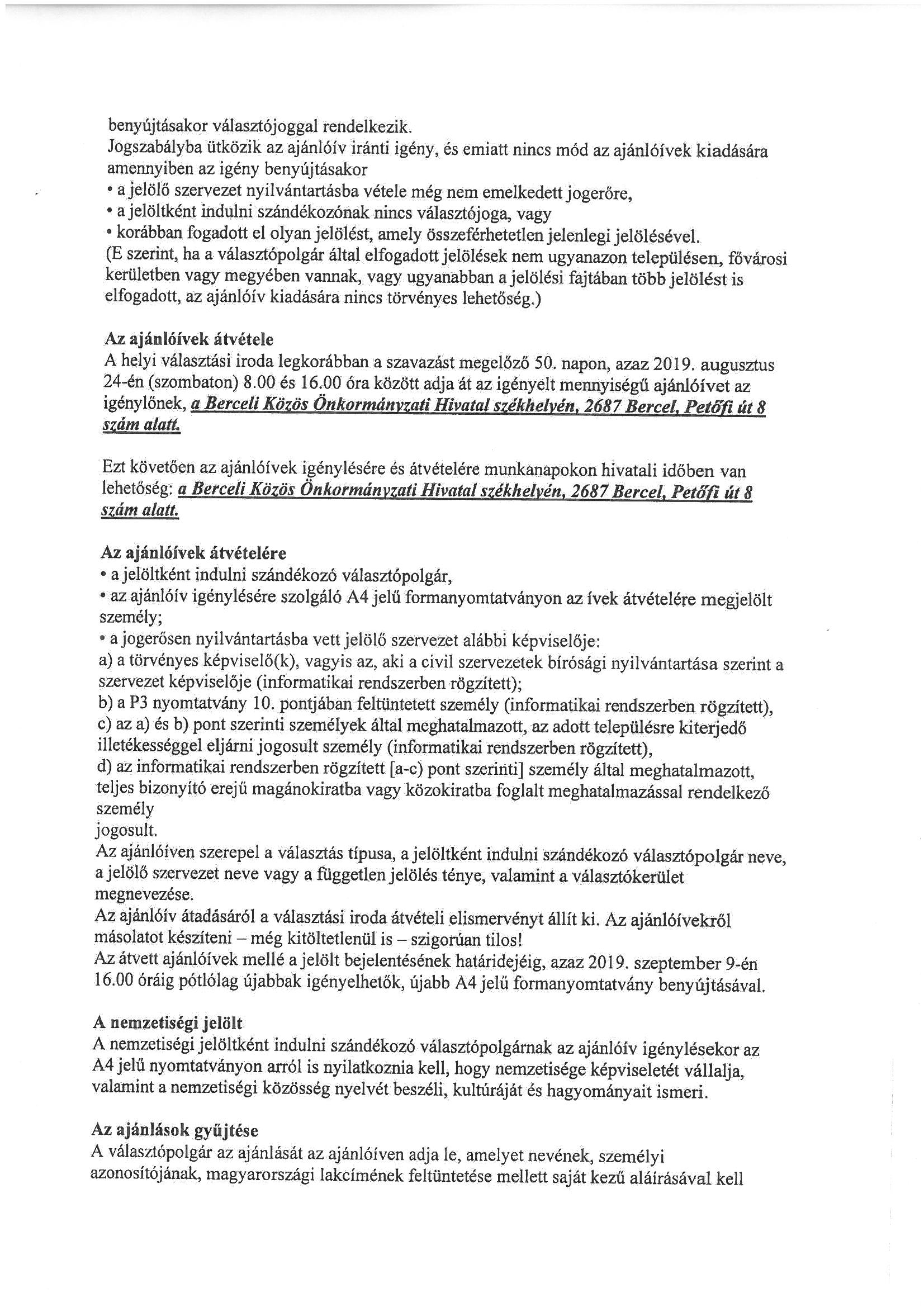 benyújtásakor választójoggal rendelkezik.
Jogszabályba ütközik az ajánlóív iránti igény, és emiatt nincs mód az ajánlóívek kiadására amennyiben az igény benyújtásakor
• a jelölő szervezet nyilvántartásba vétele még nem emelkedett jogerőre,
• a jelöltként indulni szándékozónak nincs választójoga, vagy
• korábban fogadott el olyan jelölést, amely összeférhetetlen jelenlegi jelölésével.
(E szerint, ha a választópolgár által elfogadott jelölések nem ugyanazon településen, fővárosi kerületben vagy megyében vannak, vagy ugyanabban a jelölési fajtában több jelölést is elfogadott, az ajánlóív kiadására nincs törvényes lehetőség.)

Az ajánlóívek átvétele
A helyi választási iroda legkorábban a szavazást megelőző 50. napon, azaz 2019. augusztus 24-én (szombaton) 8.00 és 16.00 óra között adja át az igényelt mennyiségű ajánlóívet az igénylőnek, a Berceli Közös Önkormányzati Hivatal székhelyén, 2687 Bercel, Petőfi út 8 szám alatt.

Ezt követően az ajánlóívek igénylésére és átvételére munkanapokon hivatali időben van lehetőség: a Berceli Közös Önkormányzati Hivatal székhelyén, 2687 Bercel, Petőfi út 8 szám alatt.

Az ajánlóívek átvételére
• a jelöltként indulni szándékozó választópolgár,
• az ajánlóív igénylésére szolgáló A4 jelű formanyomtatványon az ívek átvételére megjelölt személy;
• a jogerősen nyilvántartásba vett jelölő szervezet alábbi képviselője:
a) a törvényes képviselő(k), vagyis az, aki a civil szervezetek bírósági nyilvántartása szerint a szervezet képviselője (informatikai rendszerben rögzített);
b) a P3 nyomtatvány 10. pontjában feltüntetett személy (informatikai rendszerben rögzített),
c) az a) és b) pont szerinti személyek által meghatalmazott, az adott településre kiterjedő illetékességgel eljárni jogosult személy (informatikai rendszerben rögzített),
d) az informatikai rendszerben rögzített [a-c) pont szerinti] személy által meghatalmazott, teljes bizonyító erejű magánokiratba vagy közokiratba foglalt meghatalmazással rendelkező személy
jogosult.
Az ajánlóíven szerepel a választás típusa, a jelöltként indulni szándékozó választópolgár neve, a jelölő szervezet neve vagy a független jelölés ténye, valamint a választókerület megnevezése.
Az ajánlóív átadásáról a választási iroda átvételi elismervényt állít ki. Az ajánlóívekről másolatot készíteni – még kitöltetlenül is – szigorúan tilos!
Az átvett ajánlóívek mellé a jelölt bejelentésének határidejéig, azaz 2019. szeptember 9-én 16.00 óráig pótlólag újabbak igényelhetők, újabb A4 jelű formanyomtatvány benyújtásával.

A nemzetiségi jelölt
A nemzetiségi jelöltként indulni szándékozó választópolgárnak az ajánlóív igénylésekor az A4 jelű nyomtatványon arról is nyilatkoznia kell, hogy nemzetisége képviseletét vállalja, valamint a nemzetiségi közösség nyelvét beszéli, kultúráját és hagyományait ismeri.

Az ajánlások gyűjtése
A választópolgár az ajánlását az ajánlóíven adja le, amelyet nevének, személyi azonosítójának, magyarországi lakcímének feltüntetése mellett saját kezű aláírásával kell